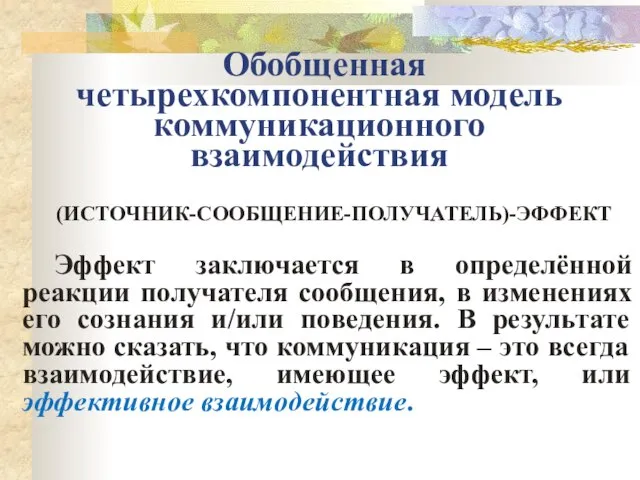 Обобщенная четырехкомпонентная модель коммуникационного взаимодействия

(ИСТОЧНИК-СООБЩЕНИЕ-ПОЛУЧАТЕЛЬ)-ЭФФЕКТ

Эффект заключается в определённой реакции получателя сообщения, в изменениях его сознания и/или поведения. В результате можно сказать, что коммуникация – это всегда взаимодействие, имеющее эффект, или эффективное взаимодействие.